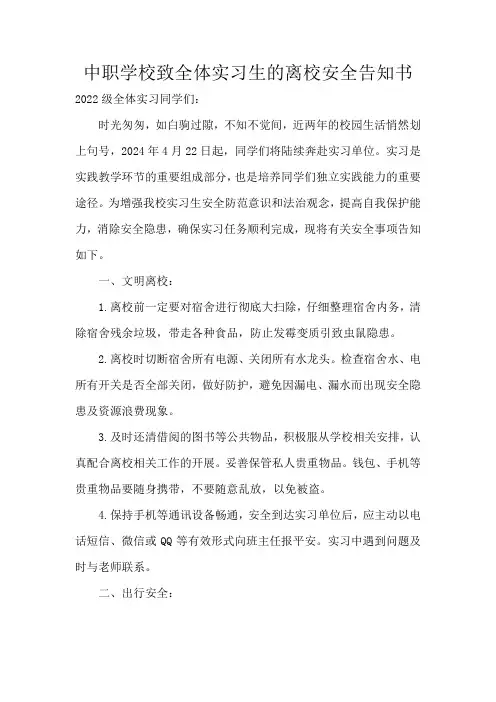 中职学校致全体实习生的离校安全告知书

2022级全体实习同学们:

时光匆匆，如白驹过隙，不知不觉间，近两年的校园生活悄然划上句号，2024年4月22日起，同学们将陆续奔赴实习单位。实习是实践教学环节的重要组成部分，也是培养同学们独立实践能力的重要途径。为增强我校实习生安全防范意识和法治观念，提高自我保护能力，消除安全隐患，确保实习任务顺利完成，现将有关安全事项告知如下。

一、文明离校:

1.离校前一定要对宿舍进行彻底大扫除，仔细整理宿舍内务，清除宿舍残余垃圾，带走各种食品，防止发霉变质引致虫鼠隐患。

2.离校时切断宿舍所有电源、关闭所有水龙头。检查宿舍水、电所有开关是否全部关闭，做好防护，避免因漏电、漏水而出现安全隐患及资源浪费现象。

3.及时还清借阅的图书等公共物品，积极服从学校相关安排，认真配合离校相关工作的开展。妥善保管私人贵重物品。钱包、手机等贵重物品要随身携带，不要随意乱放，以免被盗。

4.保持手机等通讯设备畅通，安全到达实习单位后，应主动以电话短信、微信或QQ等有效形式向班主任报平安。实习中遇到问题及时与老师联系。

二、出行安全: